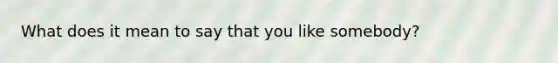 What does it mean to say that you like somebody?